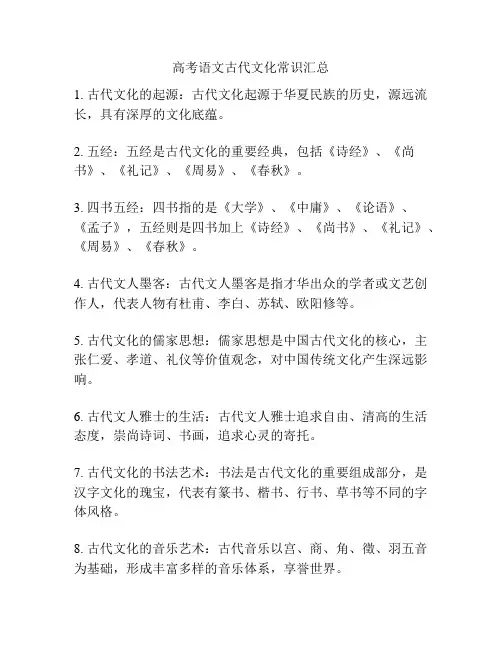 高考语文古代文化常识汇总

1. 古代文化的起源：古代文化起源于华夏民族的历史，源远流长，具有深厚的文化底蕴。

2. 五经：五经是古代文化的重要经典，包括《诗经》、《尚书》、《礼记》、《周易》、《春秋》。

3. 四书五经：四书指的是《大学》、《中庸》、《论语》、《孟子》，五经则是四书加上《诗经》、《尚书》、《礼记》、《周易》、《春秋》。

4. 古代文人墨客：古代文人墨客是指才华出众的学者或文艺创作人，代表人物有杜甫、李白、苏轼、欧阳修等。

5. 古代文化的儒家思想：儒家思想是中国古代文化的核心，主张仁爱、孝道、礼仪等价值观念，对中国传统文化产生深远影响。

6. 古代文人雅士的生活：古代文人雅士追求自由、清高的生活态度，崇尚诗词、书画，追求心灵的寄托。

7. 古代文化的书法艺术：书法是古代文化的重要组成部分，是汉字文化的瑰宝，代表有篆书、楷书、行书、草书等不同的字体风格。

8. 古代文化的音乐艺术：古代音乐以宫、商、角、徵、羽五音为基础，形成丰富多样的音乐体系，享誉世界。